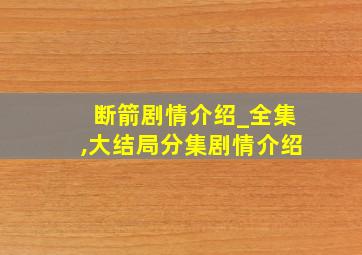 断箭剧情介绍_全集,大结局分集剧情介绍